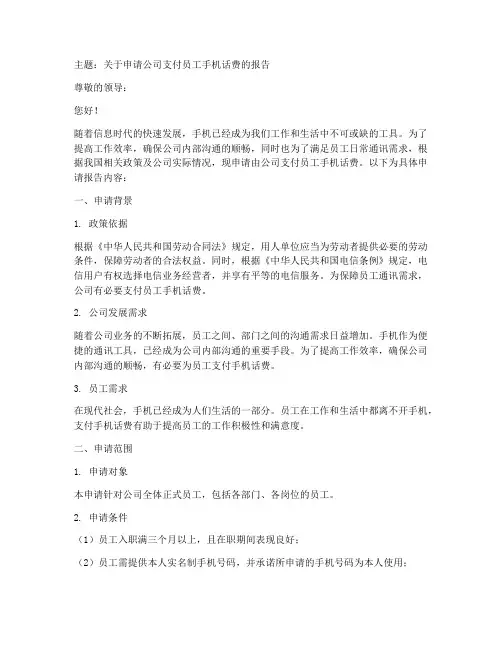 主题：关于申请公司支付员工手机话费的报告

尊敬的领导：

您好！

随着信息时代的快速发展，手机已经成为我们工作和生活中不可或缺的工具。为了提高工作效率，确保公司内部沟通的顺畅，同时也为了满足员工日常通讯需求，根据我国相关政策及公司实际情况，现申请由公司支付员工手机话费。以下为具体申请报告内容：

一、申请背景

1. 政策依据

根据《中华人民共和国劳动合同法》规定，用人单位应当为劳动者提供必要的劳动条件，保障劳动者的合法权益。同时，根据《中华人民共和国电信条例》规定，电信用户有权选择电信业务经营者，并享有平等的电信服务。为保障员工通讯需求，公司有必要支付员工手机话费。

2. 公司发展需求

随着公司业务的不断拓展，员工之间、部门之间的沟通需求日益增加。手机作为便捷的通讯工具，已经成为公司内部沟通的重要手段。为了提高工作效率，确保公司内部沟通的顺畅，有必要为员工支付手机话费。

3. 员工需求

在现代社会，手机已经成为人们生活的一部分。员工在工作和生活中都离不开手机，支付手机话费有助于提高员工的工作积极性和满意度。

二、申请范围

1. 申请对象

本申请针对公司全体正式员工，包括各部门、各岗位的员工。

2. 申请条件

（1）员工入职满三个月以上，且在职期间表现良好；

（2）员工需提供本人实名制手机号码，并承诺所申请的手机号码为本人使用；